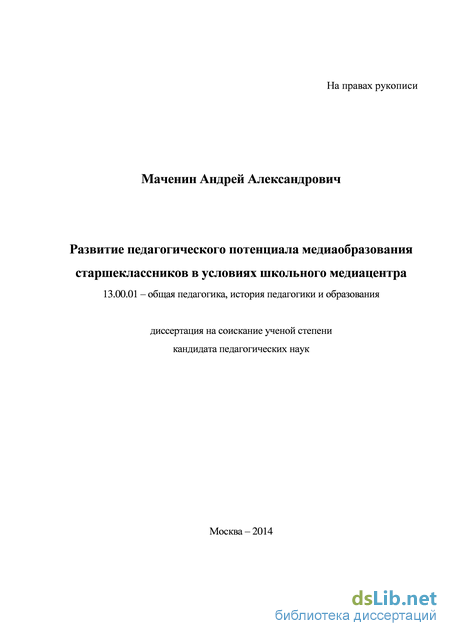 На правах рукописи

Маченин Андрей Александрович

Развитие педагогического потенциала медиаобразования старшеклассников в условиях школьного медиацентра

13.00.01 – общая педагогика, история педагогики и образования

диссертация на соискание ученой степени
кандидата педагогических наук

Москва – 2014

dsLib.net
библиотека диссертаций